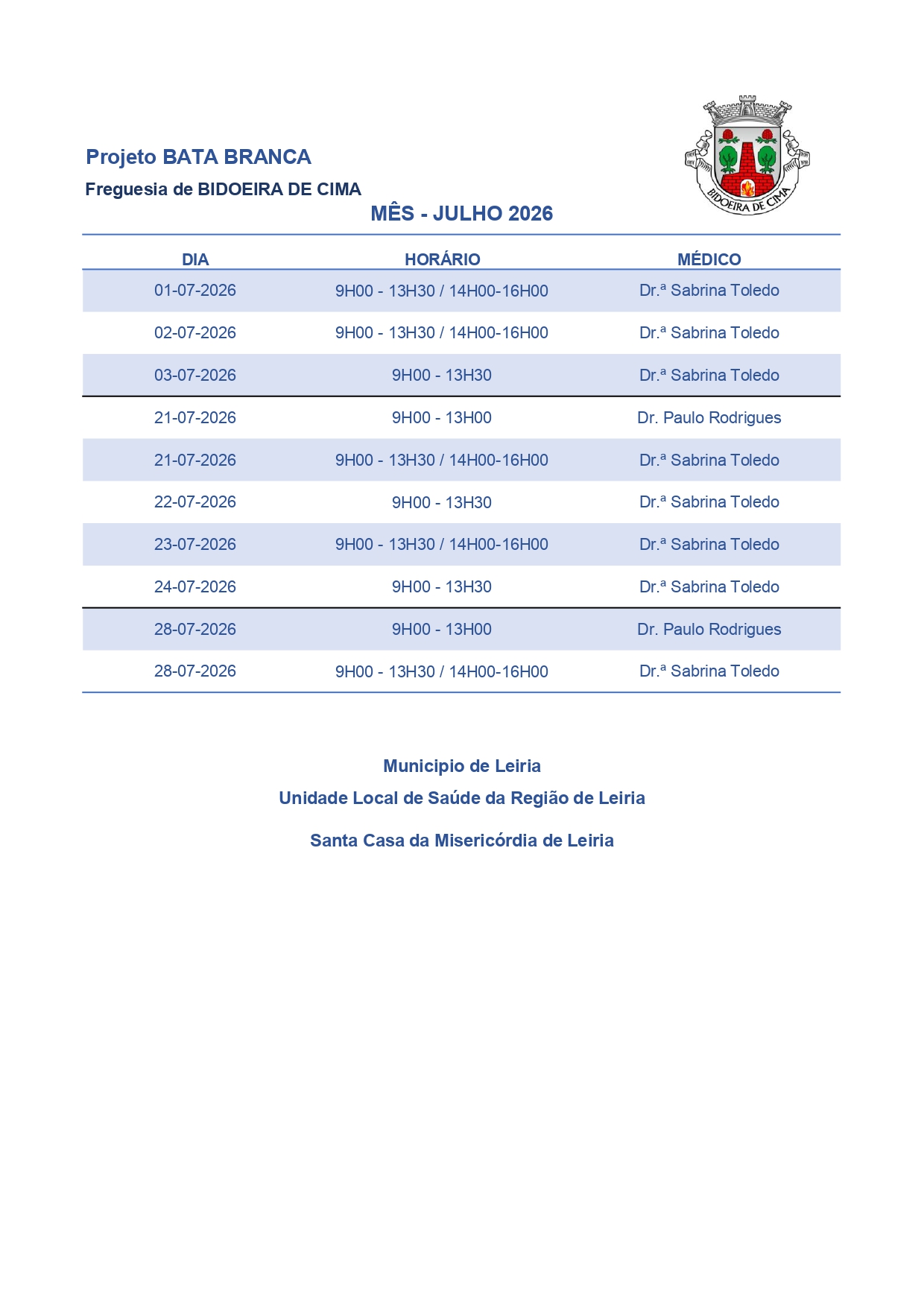 Projeto BATA BRANCA

Freguesia de BIDOEIRA DE CIMA

BIDOEIRA DE CIMA

MÊS - JULHO 2026

| DIA | HORÁRIO | MÉDICO |
|---|---|---|
| 01-07-2026 | 9H00 - 13H30 / 14H00-16H00 | Dr.ª Sabrina Toledo |
| 02-07-2026 | 9H00 - 13H30 / 14H00-16H00 | Dr.ª Sabrina Toledo |
| 03-07-2026 | 9H00 - 13H30 | Dr.ª Sabrina Toledo |
| 21-07-2026 | 9H00 - 13H00 | Dr. Paulo Rodrigues |
| 21-07-2026 | 9H00 - 13H30 / 14H00-16H00 | Dr.ª Sabrina Toledo |
| 22-07-2026 | 9H00 - 13H30 | Dr.ª Sabrina Toledo |
| 23-07-2026 | 9H00 - 13H30 / 14H00-16H00 | Dr.ª Sabrina Toledo |
| 24-07-2026 | 9H00 - 13H30 | Dr.ª Sabrina Toledo |
| 28-07-2026 | 9H00 - 13H00 | Dr. Paulo Rodrigues |
| 28-07-2026 | 9H00 - 13H30 / 14H00-16H00 | Dr.ª Sabrina Toledo |

Municipio de Leiria

Unidade Local de Saúde da Região de Leiria

Santa Casa da Misericórdia de Leiria